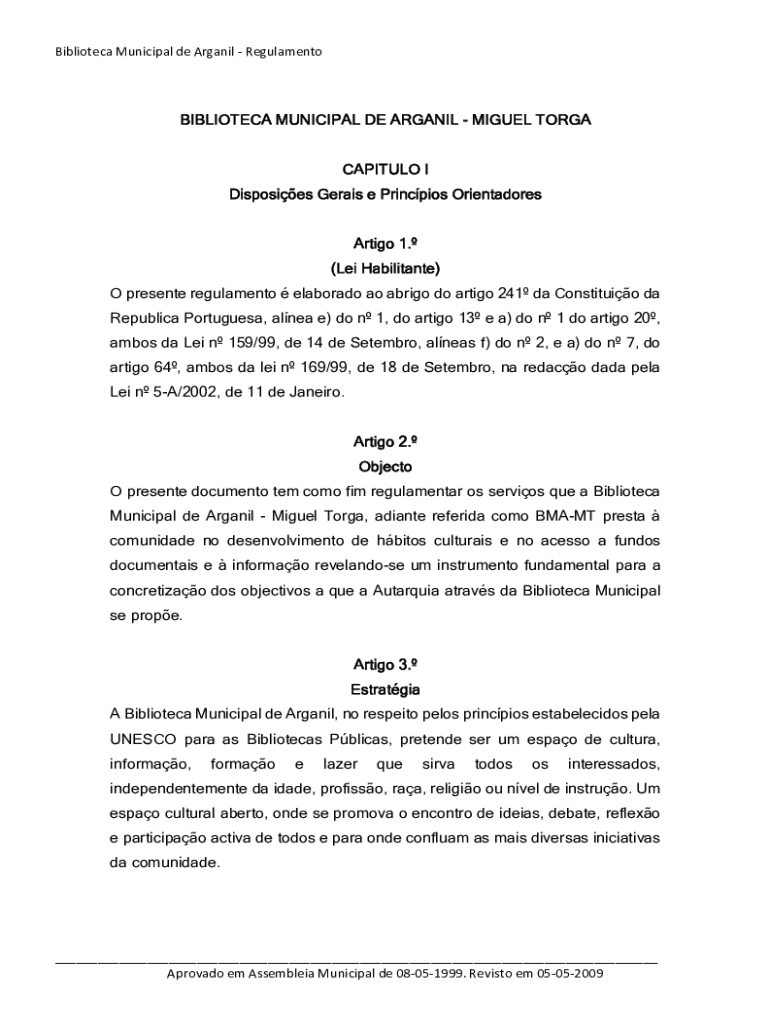 Biblioteca Municipal de Arganil - Regulamento

BIBLIOTECA MUNICIPAL DE ARGANIL - MIGUEL TORGA

CAPITULO I
Disposições Gerais e Princípios Orientadores

Artigo 1.º
(Lei Habilitante)
O presente regulamento é elaborado ao abrigo do artigo 241º da Constituição da Republica Portuguesa, alínea e) do nº 1, do artigo 13º e a) do nº 1 do artigo 20º, ambos da Lei nº 159/99, de 14 de Setembro, alíneas f) do nº 2, e a) do nº 7, do artigo 64º, ambos da lei nº 169/99, de 18 de Setembro, na redacção dada pela Lei nº 5-A/2002, de 11 de Janeiro.

Artigo 2.º
Objecto
O presente documento tem como fim regulamentar os serviços que a Biblioteca Municipal de Arganil - Miguel Torga, adiante referida como BMA-MT presta à comunidade no desenvolvimento de hábitos culturais e no acesso a fundos documentais e à informação revelando-se um instrumento fundamental para a concretização dos objectivos a que a Autarquia através da Biblioteca Municipal se propõe.

Artigo 3.º
Estratégia
A Biblioteca Municipal de Arganil, no respeito pelos princípios estabelecidos pela UNESCO para as Bibliotecas Públicas, pretende ser um espaço de cultura, informação, formação e lazer que sirva todos os interessados, independentemente da idade, profissão, raça, religião ou nível de instrução. Um espaço cultural aberto, onde se promova o encontro de ideias, debate, reflexão e participação activa de todos e para onde confluam as mais diversas iniciativas da comunidade.

Aprovado em Assembleia Municipal de 08-05-1999. Revisto em 05-05-2009